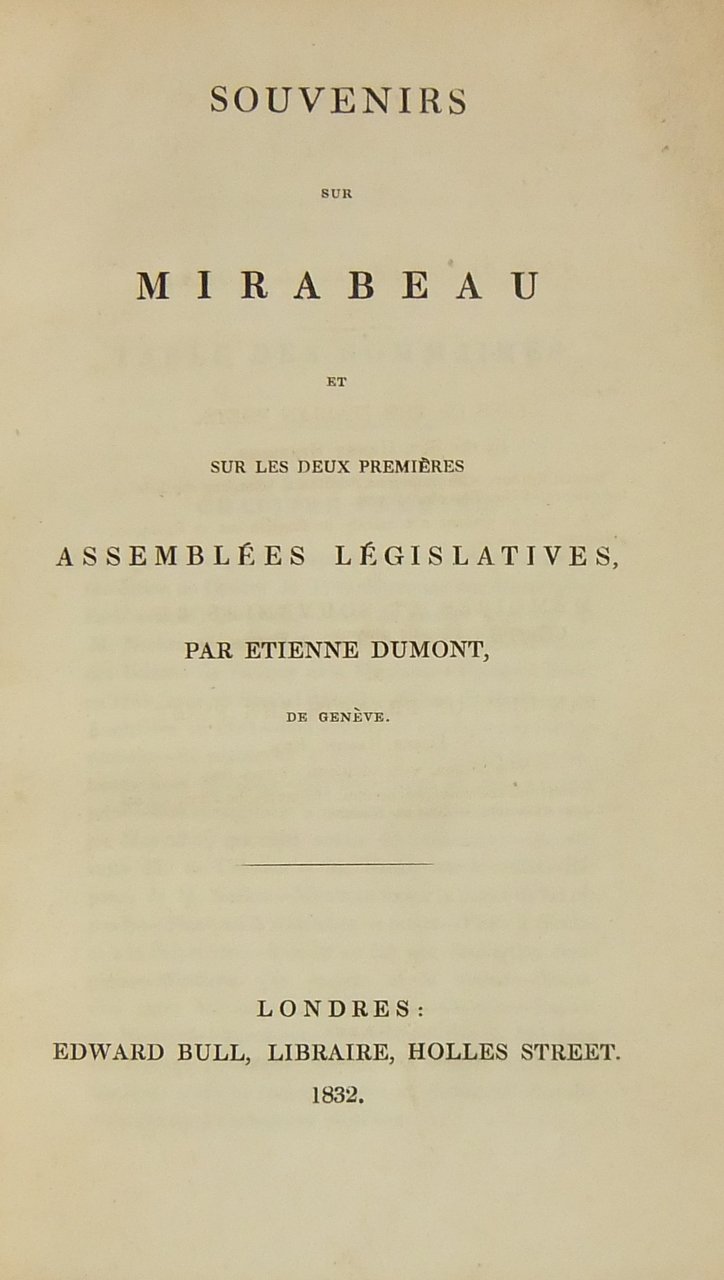 SOUVENIRS

SUR

MIRABEAU

ET

SUR LES DEUX PREMIÈRES

ASSEMBLÉES LÉGISLATIVES,

PAR ETIENNE DUMONT,

DE GENÈVE.

LONDRES:
EDWARD BULL, LIBRAIRE, HOLLES STREET.
1832.